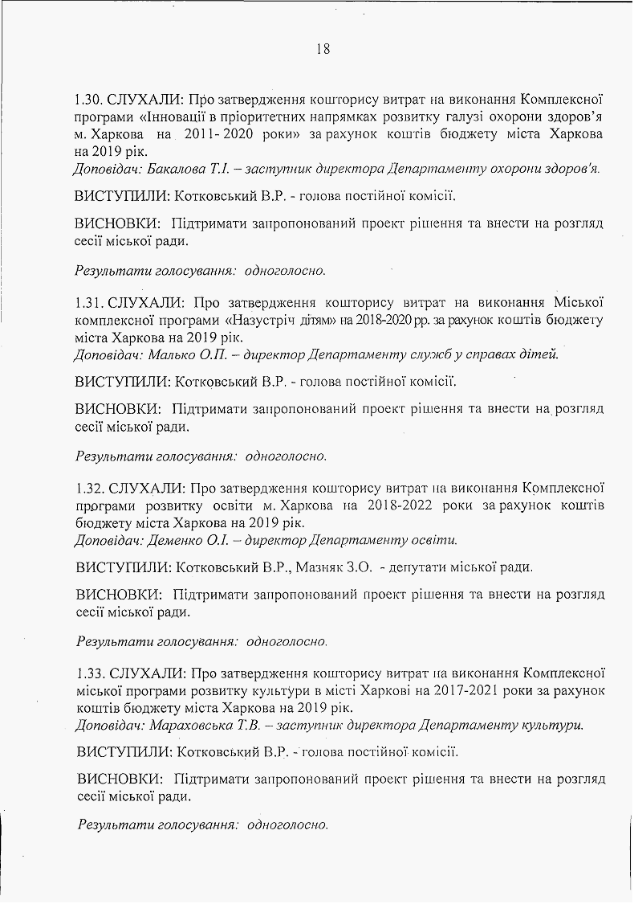 18

1.30. СЛУХАЛИ: Про затвердження кошторису витрат на виконання Комплексної програми «Інновації в пріоритетних напрямках розвитку галузі охорони здоров'я м. Харкова на 2011- 2020 роки» за рахунок коштів бюджету міста Харкова на 2019 рік.
Доповідач: Бакалова Т.І. – заступник директора Департаменту охорони здоров'я.

ВИСТУПИЛИ: Котковський В.Р. - голова постійної комісії.

ВИСНОВКИ: Підтримати запропонований проект рішення та внести на розгляд сесії міської ради.

Результати голосування: одноголосно.

1.31. СЛУХАЛИ: Про затвердження кошторису витрат на виконання Міської комплексної програми «Назустріч дітям» на 2018-2020 рр. за рахунок коштів бюджету міста Харкова на 2019 рік.
Доповідач: Малько О.П. – директор Департаменту служб у справах дітей.

ВИСТУПИЛИ: Котковський В.Р. - голова постійної комісії.

ВИСНОВКИ: Підтримати запропонований проект рішення та внести на розгляд сесії міської ради.

Результати голосування: одноголосно.

1.32. СЛУХАЛИ: Про затвердження кошторису витрат на виконання Комплексної програми розвитку освіти м. Харкова на 2018-2022 роки за рахунок коштів бюджету міста Харкова на 2019 рік.
Доповідач: Деменко О.І. – директор Департаменту освіти.

ВИСТУПИЛИ: Котковський В.Р., Мазняк З.О. - депутати міської ради.

ВИСНОВКИ: Підтримати запропонований проект рішення та внести на розгляд сесії міської ради.

Результати голосування: одноголосно.

1.33. СЛУХАЛИ: Про затвердження кошторису витрат на виконання Комплексної міської програми розвитку культури в місті Харкові на 2017-2021 роки за рахунок коштів бюджету міста Харкова на 2019 рік.
Доповідач: Мараховська Т.В. – заступник директора Департаменту культури.

ВИСТУПИЛИ: Котковський В.Р. - голова постійної комісії.

ВИСНОВКИ: Підтримати запропонований проект рішення та внести на розгляд сесії міської ради.

Результати голосування: одноголосно.